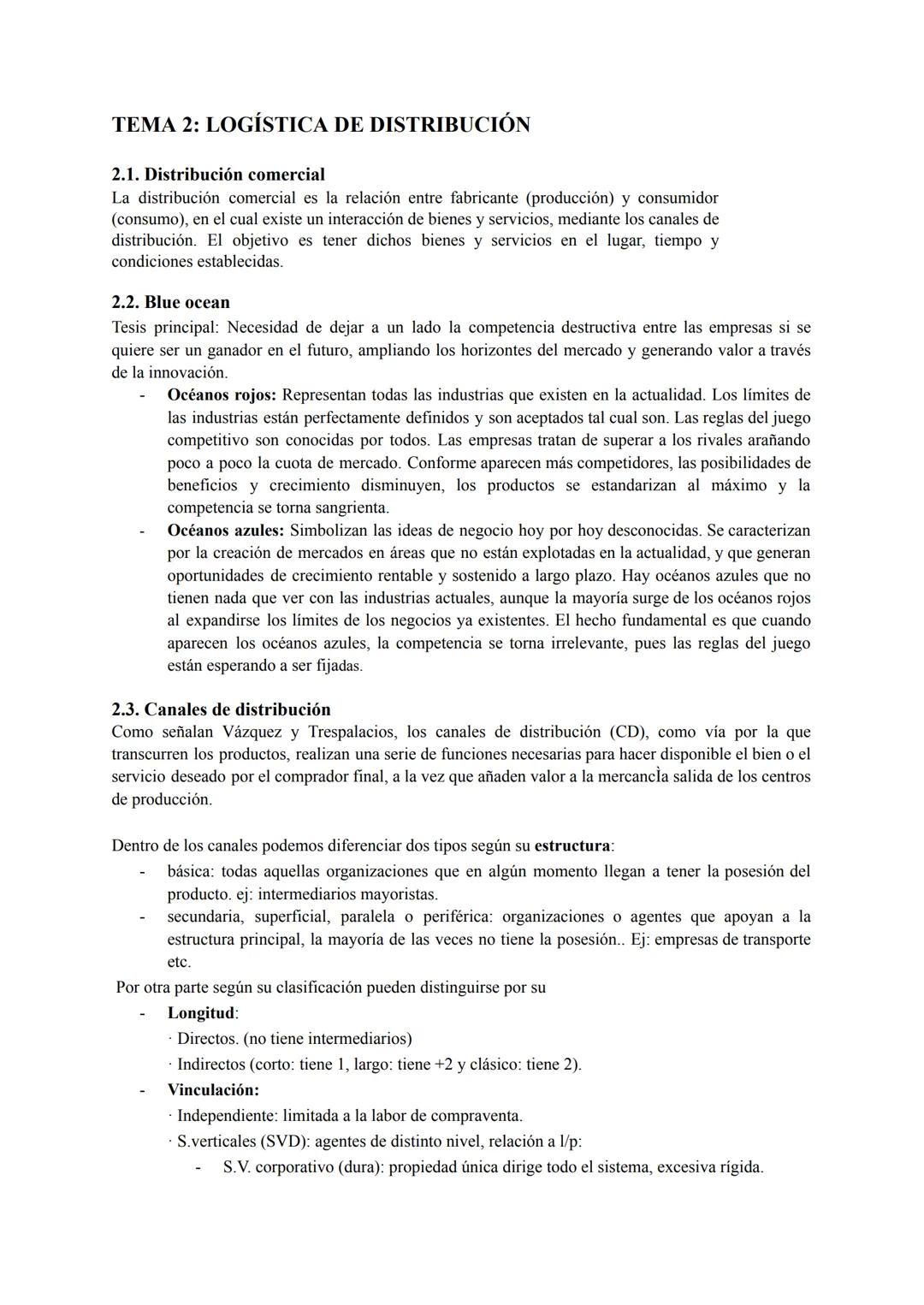 TEMA 2: LOGÍSTICA DE DISTRIBUCIÓN

2.1. Distribución comercial

La distribución comercial es la relación entre fabricante (producción) y consumidor (consumo), en el cual existe un interacción de bienes y servicios, mediante los canales de distribución. El objetivo es tener dichos bienes y servicios en el lugar, tiempo y condiciones establecidas.

2.2. Blue ocean

Tesis principal: Necesidad de dejar a un lado la competencia destructiva entre las empresas si se quiere ser un ganador en el futuro, ampliando los horizontes del mercado y generando valor a través de la innovación.

- Océanos rojos: Representan todas las industrias que existen en la actualidad. Los límites de las industrias están perfectamente definidos y son aceptados tal cual son. Las reglas del juego competitivo son conocidas por todos. Las empresas tratan de superar a los rivales arañando poco a poco la cuota de mercado. Conforme aparecen más competidores, las posibilidades de beneficios y crecimiento disminuyen, los productos se estandarizan al máximo y la competencia se torna sangrienta.
- Océanos azules: Simbolizan las ideas de negocio hoy por hoy desconocidas. Se caracterizan por la creación de mercados en áreas que no están explotadas en la actualidad, y que generan oportunidades de crecimiento rentable y sostenido a largo plazo. Hay océanos azules que no tienen nada que ver con las industrias actuales, aunque la mayoría surge de los océanos rojos al expandirse los límites de los negocios ya existentes. El hecho fundamental es que cuando aparecen los océanos azules, la competencia se torna irrelevante, pues las reglas del juego están esperando a ser fijadas.

2.3. Canales de distribución

Como señalan Vázquez y Trespalacios, los canales de distribución (CD), como vía por la que transcurren los productos, realizan una serie de funciones necesarias para hacer disponible el bien o el servicio deseado por el comprador final, a la vez que añaden valor a la mercancía salida de los centros de producción.

Dentro de los canales podemos diferenciar dos tipos según su estructura:

- básica: todas aquellas organizaciones que en algún momento llegan a tener la posesión del producto. ej: intermediarios mayoristas.
- secundaria, superficial, paralela o periférica: organizaciones o agentes que apoyan a la estructura principal, la mayoría de las veces no tiene la posesión.. Ej: empresas de transporte etc.

Por otra parte según su clasificación pueden distinguirse por su

- Longitud:
  · Directos. (no tiene intermediarios)
  · Indirectos (corto: tiene 1, largo: tiene +2 y clásico: tiene 2).
- Vinculación:
  · Independiente: limitada a la labor de compraventa.
  · S.verticales (SVD): agentes de distinto nivel, relación a l/p:
    - S.V. corporativo (dura): propiedad única dirige todo el sistema, excesiva rígida.